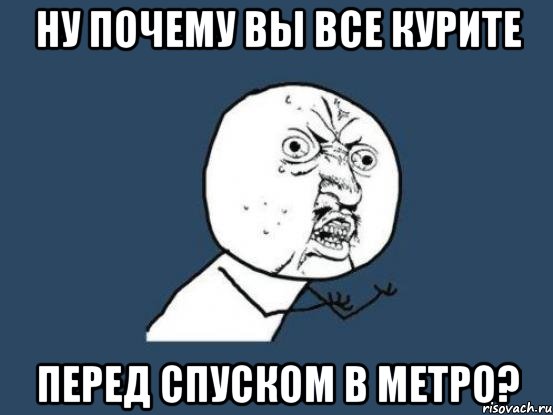 НУ ПОЧЕМУ ВЫ ВСЕ КУРИТЕ

ПЕРЕД СПУСКОМ В МЕТРО?

risovach.ru